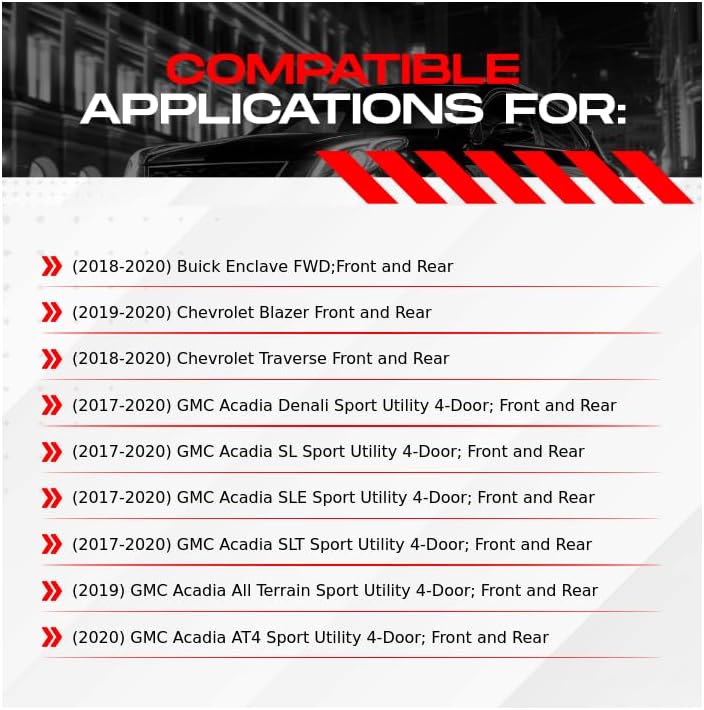 COMPATIBLE APPLICATIONS FOR:

(2018-2020) Buick Enclave FWD;Front and Rear

(2019-2020) Chevrolet Blazer Front and Rear

(2018-2020) Chevrolet Traverse Front and Rear

(2017-2020) GMC Acadia Denali Sport Utility 4-Door; Front and Rear

(2017-2020) GMC Acadia SL Sport Utility 4-Door; Front and Rear

(2017-2020) GMC Acadia SLE Sport Utility 4-Door; Front and Rear

(2017-2020) GMC Acadia SLT Sport Utility 4-Door; Front and Rear

(2019) GMC Acadia All Terrain Sport Utility 4-Door; Front and Rear

(2020) GMC Acadia AT4 Sport Utility 4-Door; Front and Rear